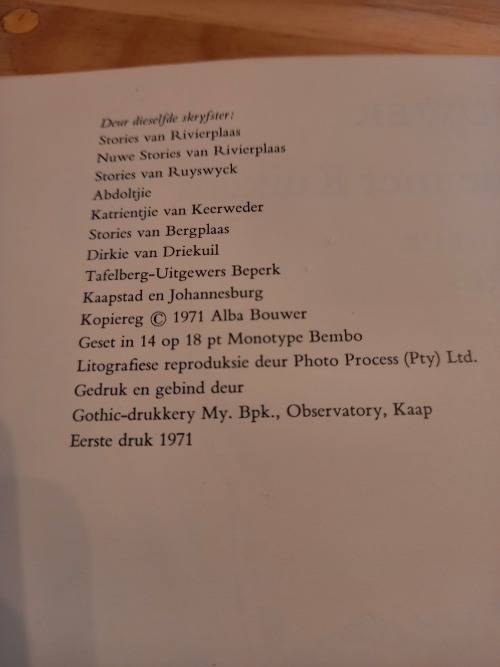 Deur dieselfde skryfster:
Stories van Rivierplaas
Nuwe Stories van Rivierplaas
Stories van Ruyswyck
Abdoltjie
Katrientjie van Keerweder
Stories van Bergplaas
Dirkie van Driekuil
Tafelberg-Uitgewers Beperk
Kaapstad en Johannesburg
Kopiereg © 1971 Alba Bouwer
Geset in 14 op 18 pt Monotype Bembo
Litografiese reproduksie deur Photo Process (Pty) Ltd.
Gedruk en gebind deur
Gothic-drukkery My. Bpk., Observatory, Kaap
Eerste druk 1971